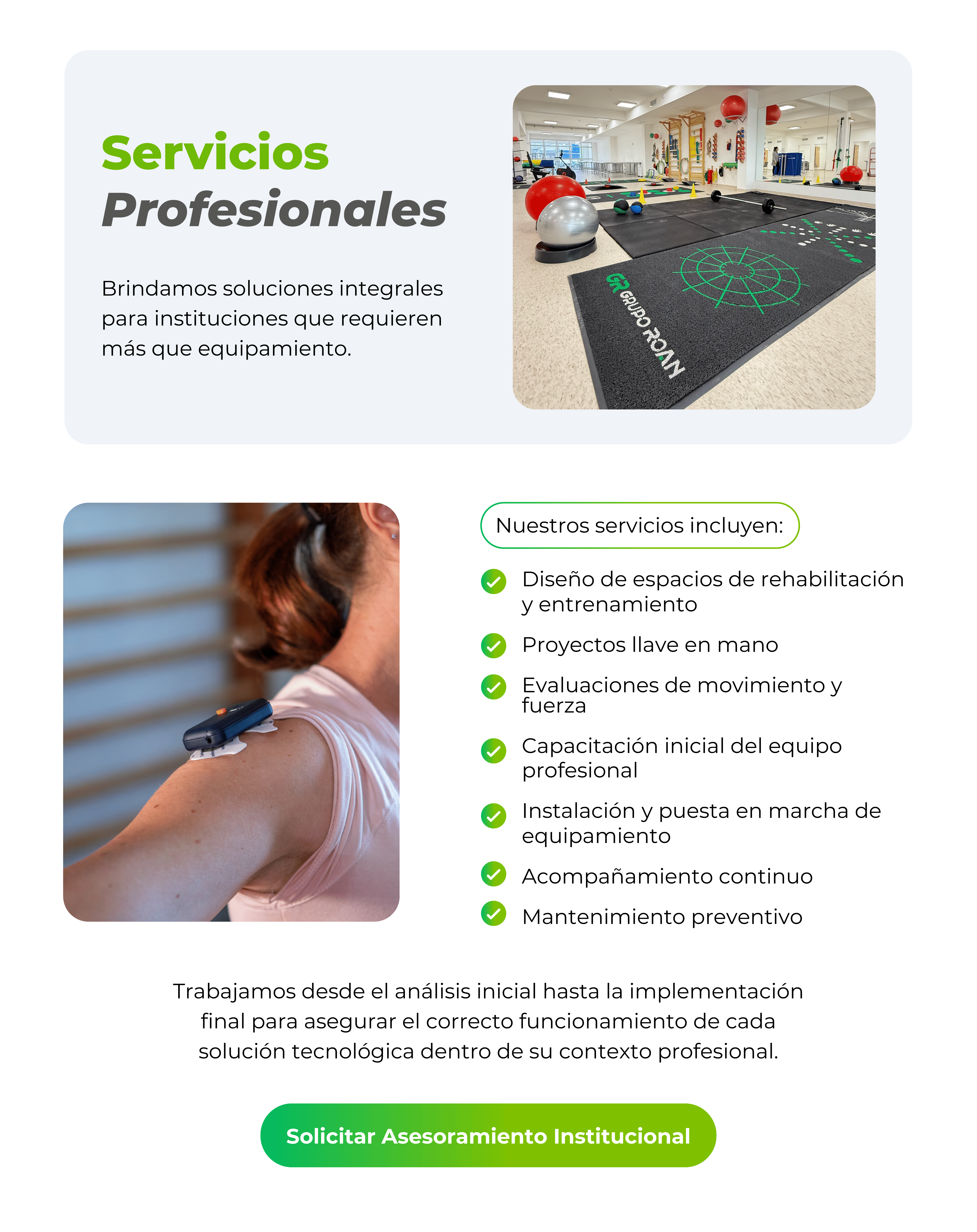 Servicios
Profesionales

Brindamos soluciones integrales para instituciones que requieren más que equipamiento.

GR GRUPO ROAN

Nuestros servicios incluyen:

Diseño de espacios de rehabilitación y entrenamiento

Proyectos llave en mano

Evaluaciones de movimiento y fuerza

Capacitación inicial del equipo profesional

Instalación y puesta en marcha de equipamiento

Acompañamiento continuo

Mantenimiento preventivo

Trabajamos desde el análisis inicial hasta la implementación final para asegurar el correcto funcionamiento de cada solución tecnológica dentro de su contexto profesional.

Solicitar Asesoramiento Institucional